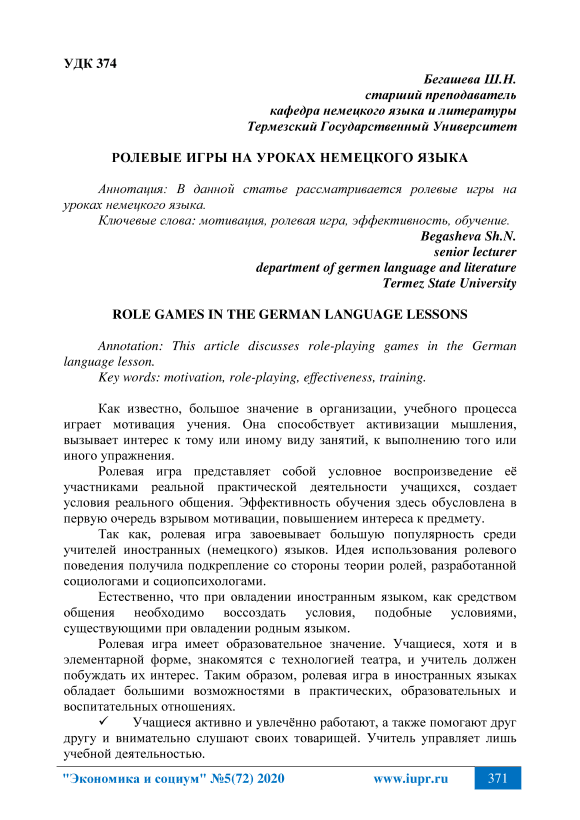 УДК 374

Бегашева Ш.Н.
старший преподаватель
кафедра немецкого языка и литературы
Термезский Государственный Университет

РОЛЕВЫЕ ИГРЫ НА УРОКАХ НЕМЕЦКОГО ЯЗЫКА

Аннотация: В данной статье рассматривается ролевые игры на уроках немецкого языка.
Ключевые слова: мотивация, ролевая игра, эффективность, обучение.

Begasheva Sh.N.
senior lecturer
department of germen language and literature
Termez State University

ROLE GAMES IN THE GERMAN LANGUAGE LESSONS

Annotation: This article discusses role-playing games in the German language lesson.
Key words: motivation, role-playing, effectiveness, training.

Как известно, большое значение в организации, учебного процесса играет мотивация учения. Она способствует активизации мышления, вызывает интерес к тому или иному виду занятий, к выполнению того или иного упражнения.

Ролевая игра представляет собой условное воспроизведение её участниками реальной практической деятельности учащихся, создает условия реального общения. Эффективность обучения здесь обусловлена в первую очередь взрывом мотивации, повышением интереса к предмету.

Так как, ролевая игра завоевывает большую популярность среди учителей иностранных (немецкого) языков. Идея использования ролевого поведения получила подкрепление со стороны теории ролей, разработанной социологами и социопсихологами.

Естественно, что при овладении иностранным языком, как средством общения необходимо воссоздать условия, подобные условиями, существующими при овладении родным языком.

Ролевая игра имеет образовательное значение. Учащиеся, хотя и в элементарной форме, знакомятся с технологией театра, и учитель должен побуждать их интерес. Таким образом, ролевая игра в иностранных языках обладает большими возможностями в практических, образовательных и воспитательных отношениях.

✓ Учащиеся активно и увлечённо работают, а также помогают друг другу и внимательно слушают своих товарищей. Учитель управляет лишь учебной деятельностью.

"Экономика и социум" №5(72) 2020 www.iupr.ru 371